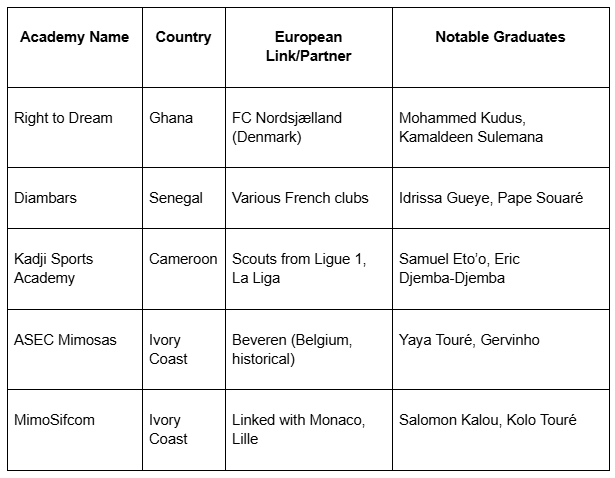 | Academy Name | Country | European Link/Partner | Notable Graduates |
|---|---|---|---|
| Right to Dream | Ghana | FC Nordsjælland (Denmark) | Mohammed Kudus, Kamaldeen Sulemana |
| Diambars | Senegal | Various French clubs | Idrissa Gueye, Pape Souaré |
| Kadji Sports Academy | Cameroon | Scouts from Ligue 1, La Liga | Samuel Eto'o, Eric Djemba-Djemba |
| ASEC Mimosas | Ivory Coast | Beveren (Belgium, historical) | Yaya Touré, Gervinho |
| MimoSifcom | Ivory Coast | Linked with Monaco, Lille | Salomon Kalou, Kolo Touré |